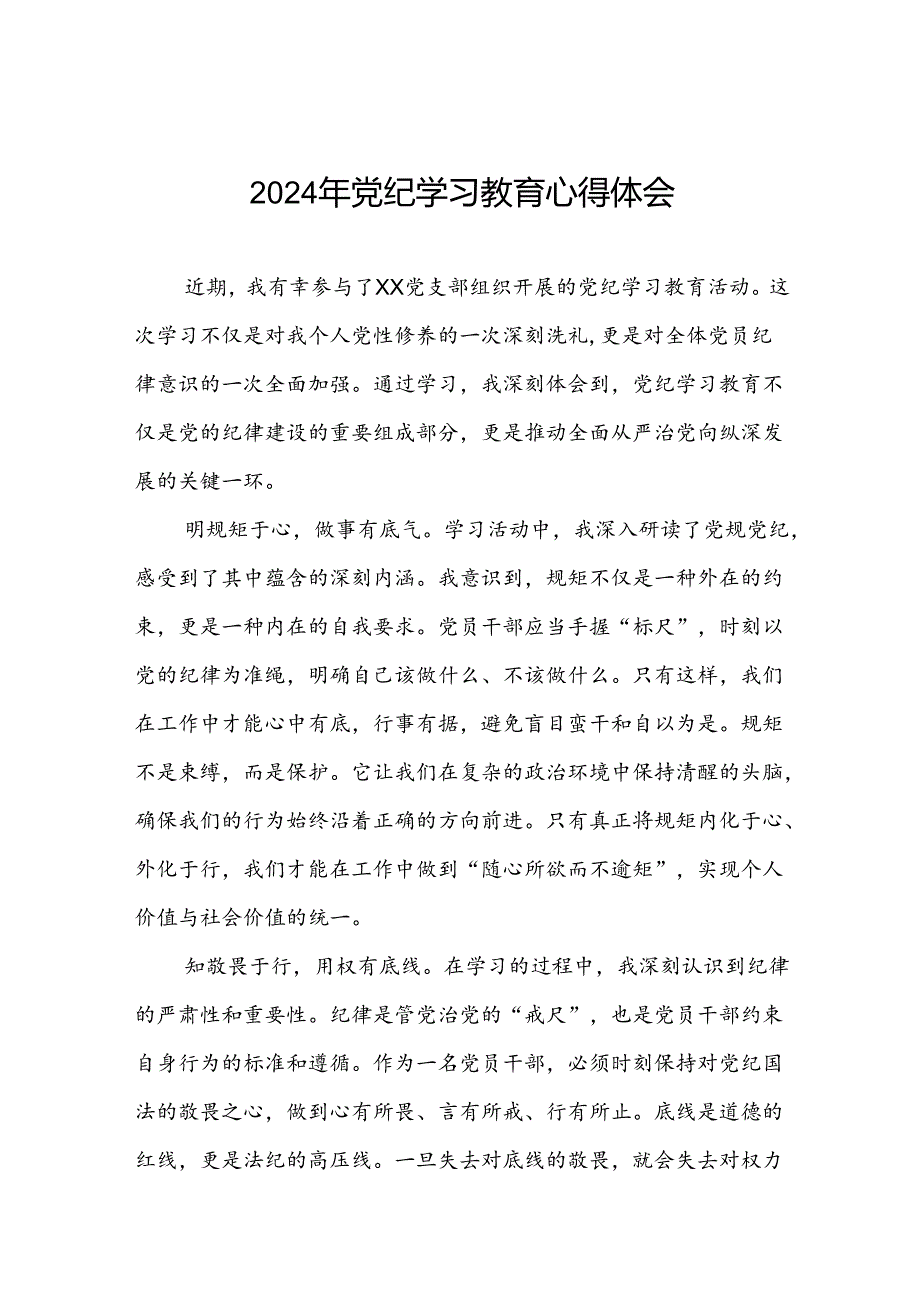 2024年党纪学习教育心得体会

近期，我有幸参与了XX党支部组织开展的党纪学习教育活动。这次学习不仅是对我个人党性修养的一次深刻洗礼，更是对全体党员纪律意识的一次全面加强。通过学习，我深刻体会到，党纪学习教育不仅是党的纪律建设的重要组成部分，更是推动全面从严治党向纵深发展的关键一环。

明规矩于心，做事有底气。学习活动中，我深入研读了党规党纪，感受到了其中蕴含的深刻内涵。我意识到，规矩不仅是一种外在的约束，更是一种内在的自我要求。党员干部应当手握“标尺”，时刻以党的纪律为准绳，明确自己该做什么、不该做什么。只有这样，我们在工作中才能心中有底，行事有据，避免盲目蛮干和自以为是。规矩不是束缚，而是保护。它让我们在复杂的政治环境中保持清醒的头脑，确保我们的行为始终沿着正确的方向前进。只有真正将规矩内化于心、外化于行，我们才能在工作中做到“随心所欲而不逾矩”，实现个人价值与社会价值的统一。

知敬畏于行，用权有底线。在学习的过程中，我深刻认识到纪律的严肃性和重要性。纪律是管党治党的“戒尺”，也是党员干部约束自身行为的标准和遵循。作为一名党员干部，必须时刻保持对党纪国法的敬畏之心，做到心有所畏、言有所戒、行有所止。底线是道德的红线，更是法纪的高压线。一旦失去对底线的敬畏，就会失去对权力